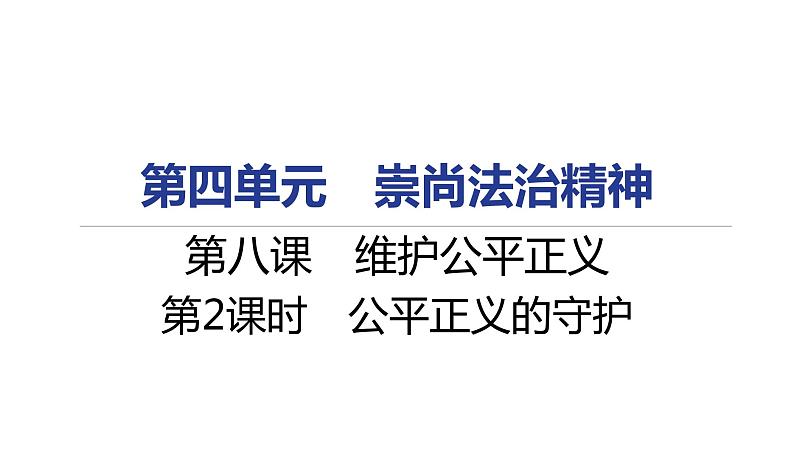 第四单元　崇尚法治精神

第八课　维护公平正义

第2课时　公平正义的守护